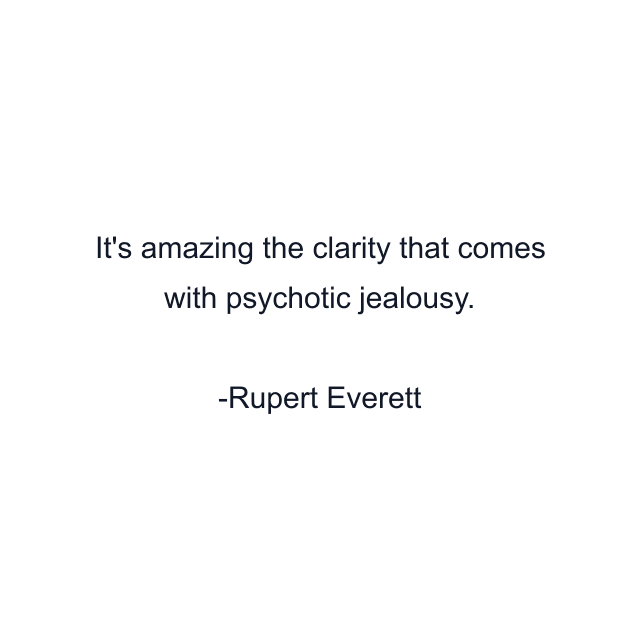 It's amazing the clarity that comes with psychotic jealousy.

-Rupert Everett